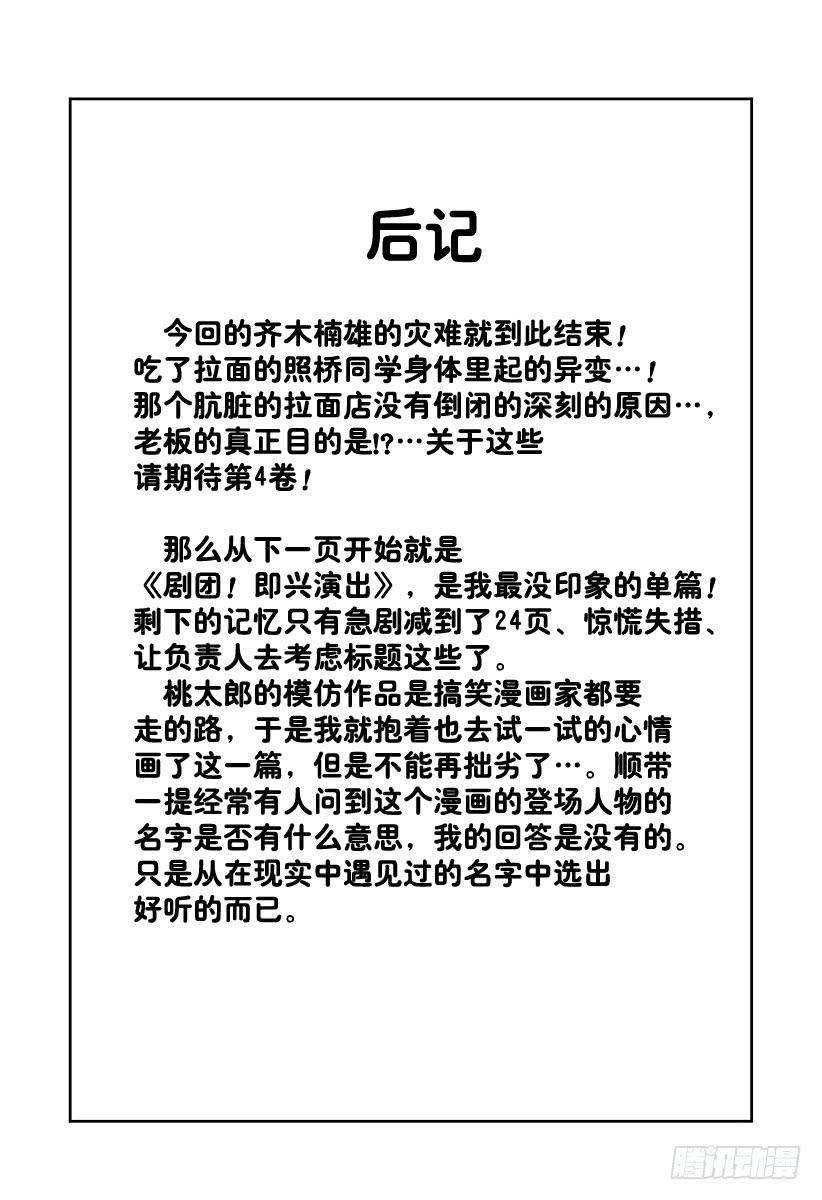 后记

今回的齐木楠雄的灾难就到此结束！吃了拉面的照桥同学身体里起的异变…！那个肮脏的拉面店没有倒闭的深刻的原因…，老板的真正目的是!?…关于这些请期待第4卷！

那么从下一页开始就是《剧团！即兴演出》，是我最没印象的单篇！剩下的记忆只有急剧减到了24页、惊慌失措、让负责人去考虑标题这些了。

桃太郎的模仿作品是搞笑漫画家都要走的路，于是我就抱着也去试一试的心情画了这一篇，但是不能再拙劣了…。顺带一提经常有人问到这个漫画的登场人物的名字是否有什么意思，我的回答是没有的。只是从在现实中遇见过的名字中选出好听的而已。

腾讯动漫